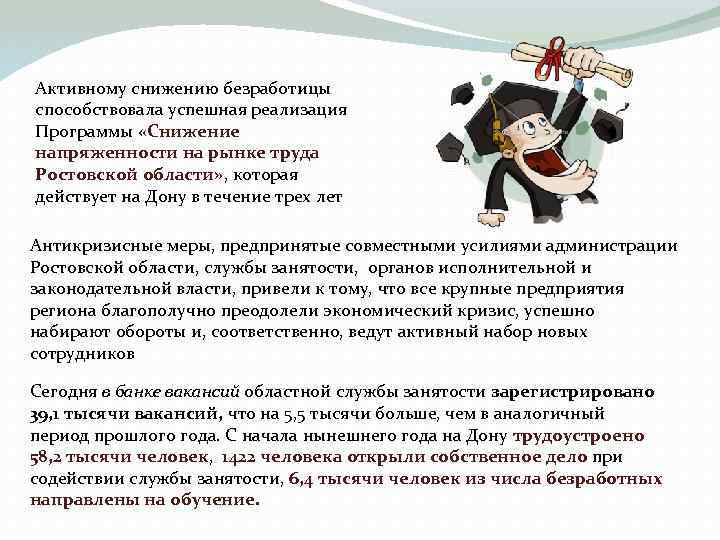 Активному снижению безработицы способствовала успешная реализация Программы «Снижение напряженности на рынке труда Ростовской области», которая действует на Дону в течение трех лет

Антикризисные меры, предпринятые совместными усилиями администрации Ростовской области, службы занятости, органов исполнительной и законодательной власти, привели к тому, что все крупные предприятия региона благополучно преодолели экономический кризис, успешно набирают обороты и, соответственно, ведут активный набор новых сотрудников

Сегодня в банке вакансий областной службы занятости зарегистрировано 39,1 тысячи вакансий, что на 5,5 тысячи больше, чем в аналогичный период прошлого года. С начала нынешнего года на Дону трудоустроено 58,2 тысячи человек, 1422 человека открыли собственное дело при содействии службы занятости, 6,4 тысячи человек из числа безработных направлены на обучение.